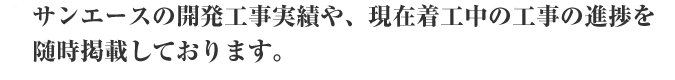 サンエースの開発工事実績や、現在着工中の工事の進捗を随時掲載しております。